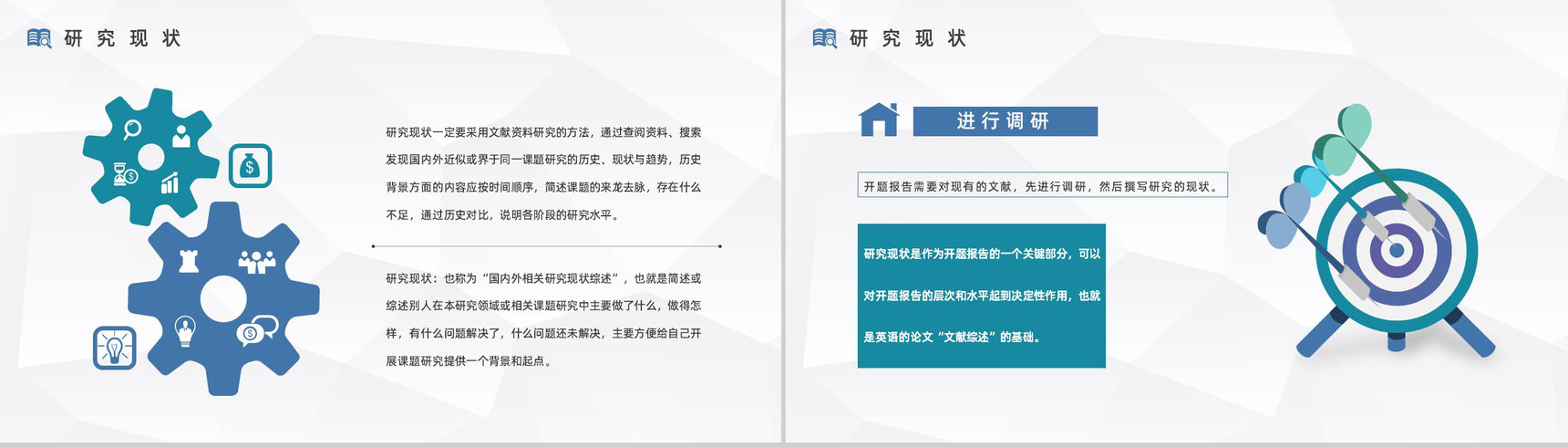 研究现状

研究现状一定要采用文献资料研究的方法，通过查阅资料、搜索发现国内外近似或界于同一课题研究的历史、现状与趋势，历史背景方面的内容应按时间顺序，简述课题的来龙去脉，存在什么不足，通过历史对比，说明各阶段的研究水平。

研究现状：也称为“国内外相关研究现状综述”，也就是简述或综述别人在本研究领域或相关课题研究中主要做了什么，做得怎样，有什么问题解决了，什么问题还未解决，主要方便给自己开展课题研究提供一个背景和起点。

研究现状

进行调研

开题报告需要对现有的文献，先进行调研，然后撰写研究的现状。

研究现状是作为开题报告的一个关键部分，可以对开题报告的层次和水平起到决定性作用，也就是英语的论文“文献综述”的基础。